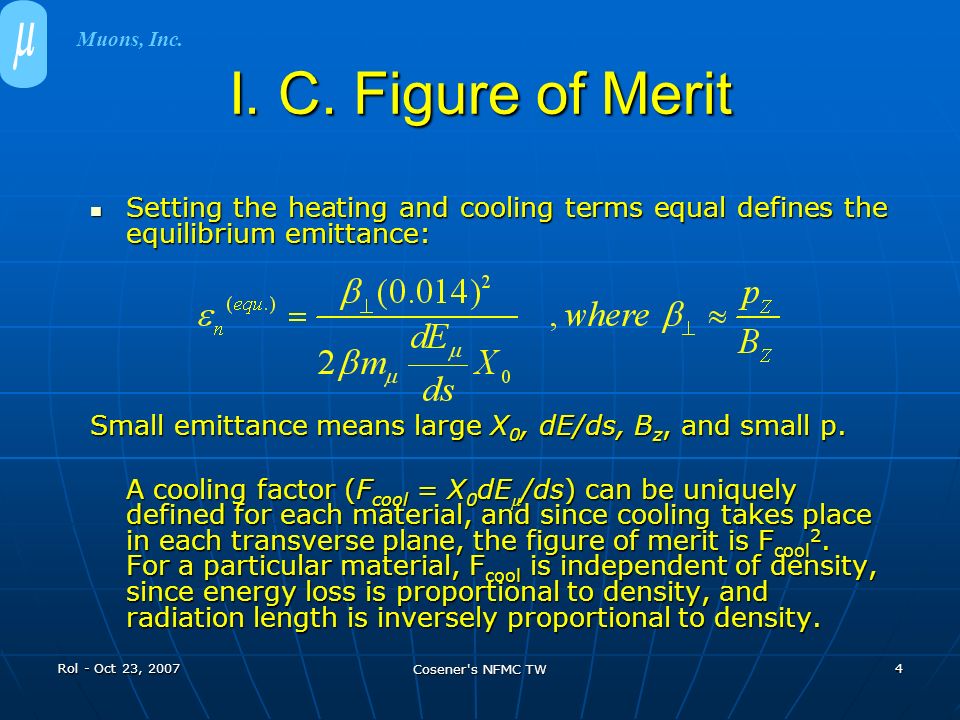 $\mu$ Muons, Inc.

I. C. Figure of Merit

Setting the heating and cooling terms equal defines the equilibrium emittance:

$\varepsilon_n^{(equ.)} = \frac{\beta_\perp (0.014)^2}{2\beta m_\mu \frac{dE_\mu}{ds} X_0}$ , where $\beta_\perp \approx \frac{p_Z}{B_Z}$

Small emittance means large $X_0$, $dE/ds$, $B_z$, and small p.

A cooling factor ($F_{cool} = X_0 dE_\mu/ds$) can be uniquely defined for each material, and since cooling takes place in each transverse plane, the figure of merit is $F_{cool}^2$. For a particular material, $F_{cool}$ is independent of density, since energy loss is proportional to density, and radiation length is inversely proportional to density.

Rol - Oct 23, 2007

Cosener's NFMC TW

4